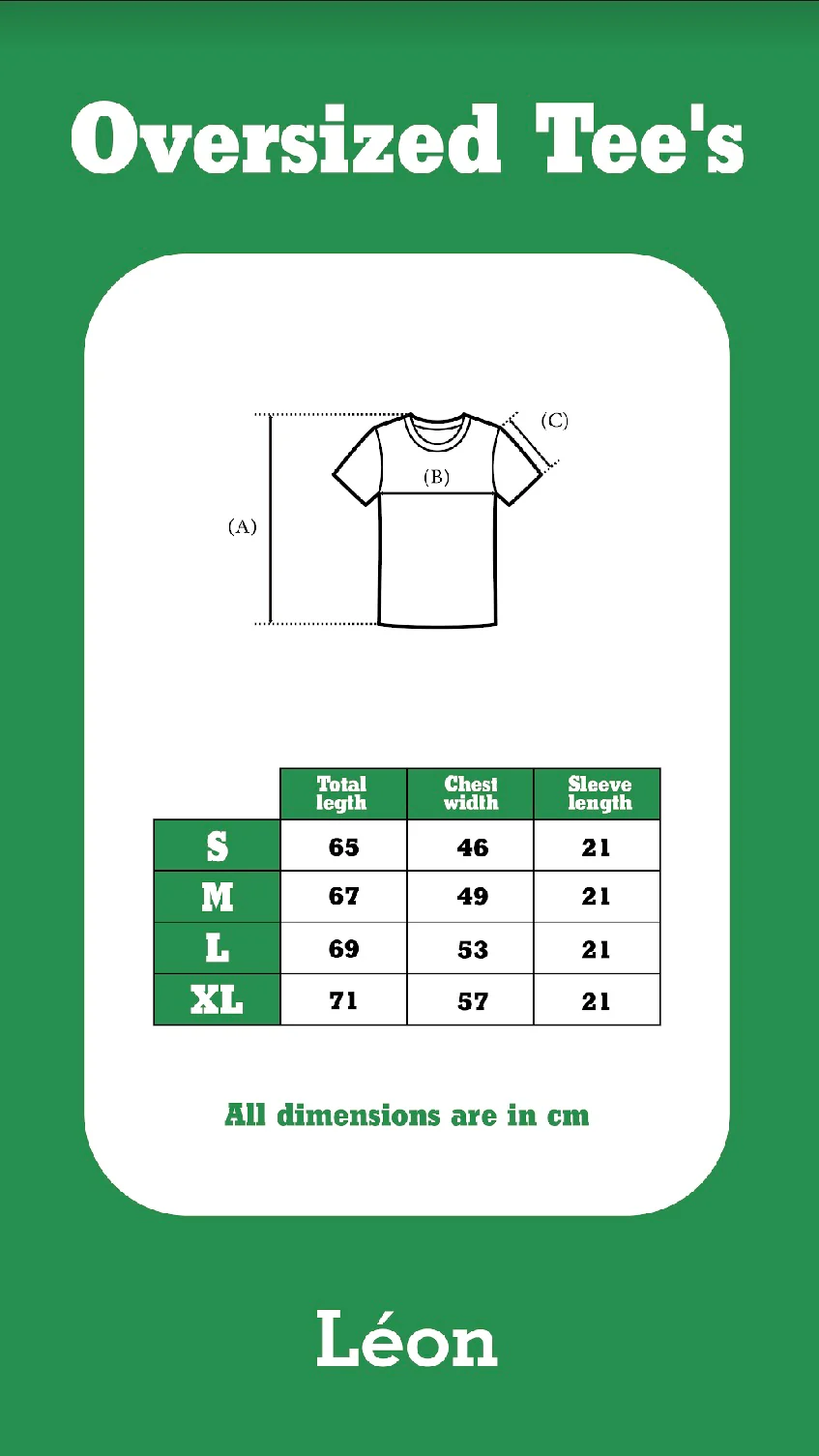 Oversized Tee's

(C)

(B)

(A)

| | Total legth | Chest width | Sleeve length |
|---|---|---|---|
| S | 65 | 46 | 21 |
| M | 67 | 49 | 21 |
| L | 69 | 53 | 21 |
| XL | 71 | 57 | 21 |

All dimensions are in cm

Léon